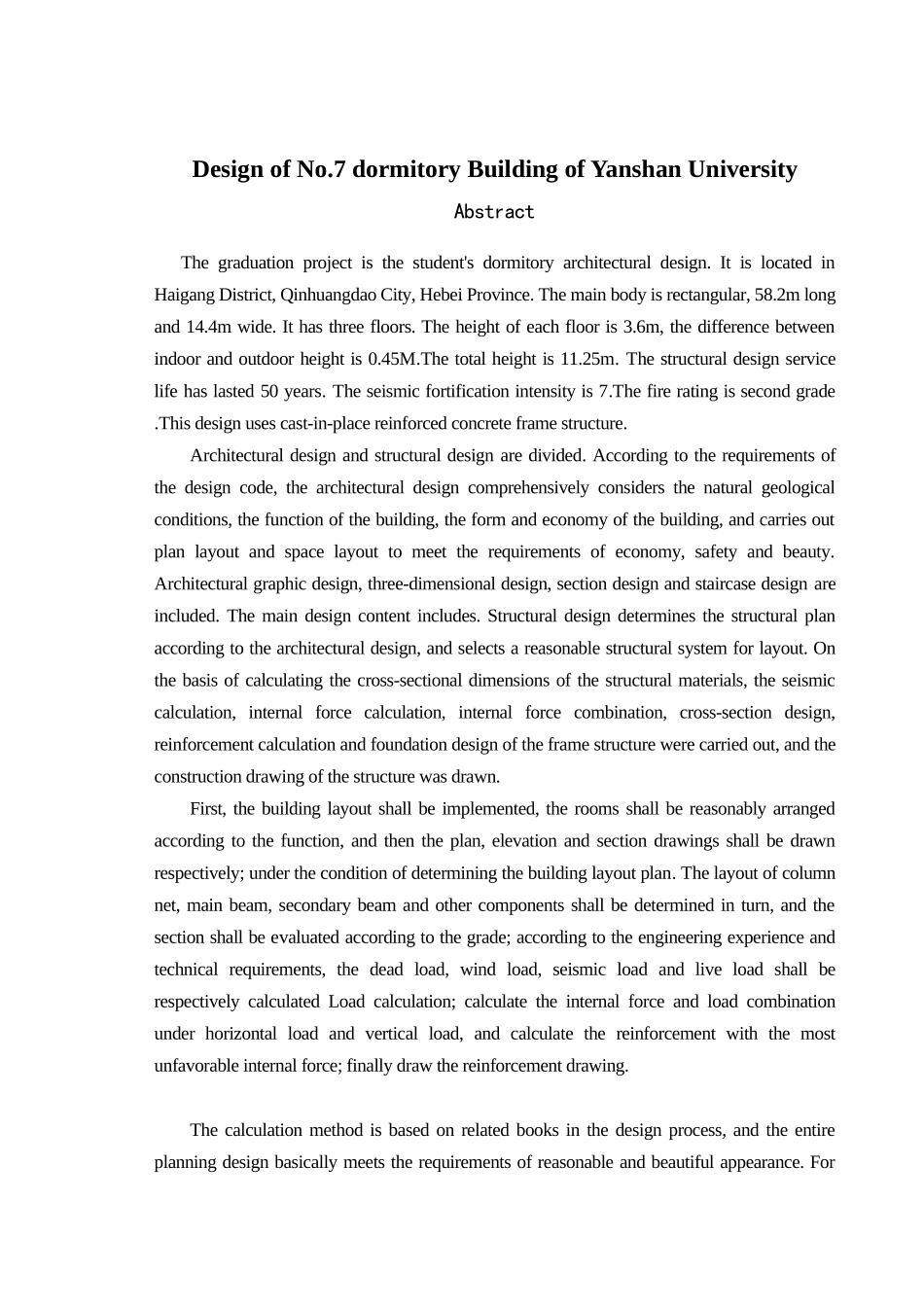 Design of No.7 dormitory Building of Yanshan University

Abstract

The graduation project is the student's dormitory architectural design. It is located in Haigang District, Qinhuangdao City, Hebei Province. The main body is rectangular, 58.2m long and 14.4m wide. It has three floors. The height of each floor is 3.6m, the difference between indoor and outdoor height is 0.45M.The total height is 11.25m. The structural design service life has lasted 50 years. The seismic fortification intensity is 7.The fire rating is second grade .This design uses cast-in-place reinforced concrete frame structure.

Architectural design and structural design are divided. According to the requirements of the design code, the architectural design comprehensively considers the natural geological conditions, the function of the building, the form and economy of the building, and carries out plan layout and space layout to meet the requirements of economy, safety and beauty. Architectural graphic design, three-dimensional design, section design and staircase design are included. The main design content includes. Structural design determines the structural plan according to the architectural design, and selects a reasonable structural system for layout. On the basis of calculating the cross-sectional dimensions of the structural materials, the seismic calculation, internal force calculation, internal force combination, cross-section design, reinforcement calculation and foundation design of the frame structure were carried out, and the construction drawing of the structure was drawn.

First, the building layout shall be implemented, the rooms shall be reasonably arranged according to the function, and then the plan, elevation and section drawings shall be drawn respectively; under the condition of determining the building layout plan. The layout of column net, main beam, secondary beam and other components shall be determined in turn, and the section shall be evaluated according to the grade; according to the engineering experience and technical requirements, the dead load, wind load, seismic load and live load shall be respectively calculated Load calculation; calculate the internal force and load combination under horizontal load and vertical load, and calculate the reinforcement with the most unfavorable internal force; finally draw the reinforcement drawing.

The calculation method is based on related books in the design process, and the entire planning design basically meets the requirements of reasonable and beautiful appearance. For